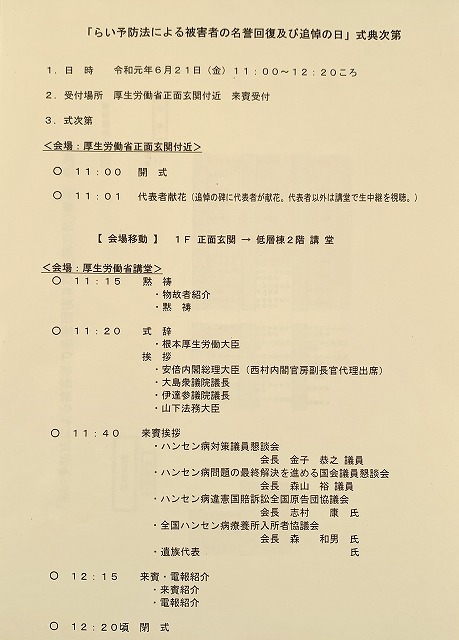 「らい予防法による被害者の名誉回復及び追悼の日」式典次第

１．日　時　　令和元年６月２１日（金）１１：００～１２：２０ころ

２．受付場所　厚生労働省正面玄関付近　来賓受付

３．式次第

＜会場：厚生労働省正面玄関付近＞

○　１１：００　開　式

○　１１：０１　代表者献花（追悼の碑に代表者が献花。代表者以外は講堂で生中継を視聴。）

【 会場移動 】　１Ｆ 正面玄関 → 低層棟２階 講 堂

＜会場：厚生労働省講堂＞

○　１１：１５　黙　祷
・物故者紹介
・黙　祷

○　１１：２０　式　辞
・根本厚生労働大臣
挨　拶
・安倍内閣総理大臣（西村内閣官房副長官代理出席）
・大島衆議院議長
・伊達参議院議長
・山下法務大臣

○　１１：４０　来賓挨拶
・ハンセン病対策議員懇談会
会長　金子　恭之 議員
・ハンセン病問題の最終解決を進める国会議員懇談会
会長　森山　裕 議員
・ハンセン病違憲国賠訴訟全国原告団協議会
会長　志村　　康 氏
・全国ハンセン病療養所入所者協議会
会長　森　　和男 氏
・遺族代表　　　　　　　　　氏

○　１２：１５　来賓・電報紹介
・来賓紹介
・電報紹介

○　１２：２０頃 閉　式